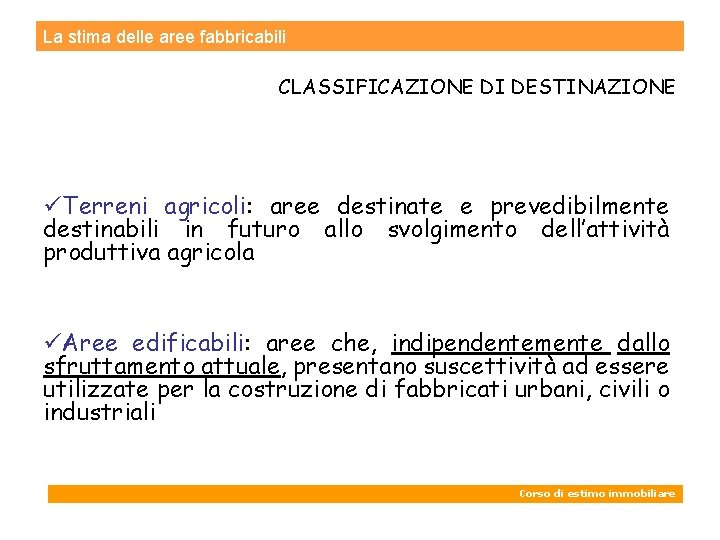 La stima delle aree fabbricabili

CLASSIFICAZIONE DI DESTINAZIONE

✓Terreni agricoli: aree destinate e prevedibilmente destinabili in futuro allo svolgimento dell'attività produttiva agricola

✓Aree edificabili: aree che, indipendentemente dallo sfruttamento attuale, presentano suscettività ad essere utilizzate per la costruzione di fabbricati urbani, civili o industriali

Corso di estimo immobiliare